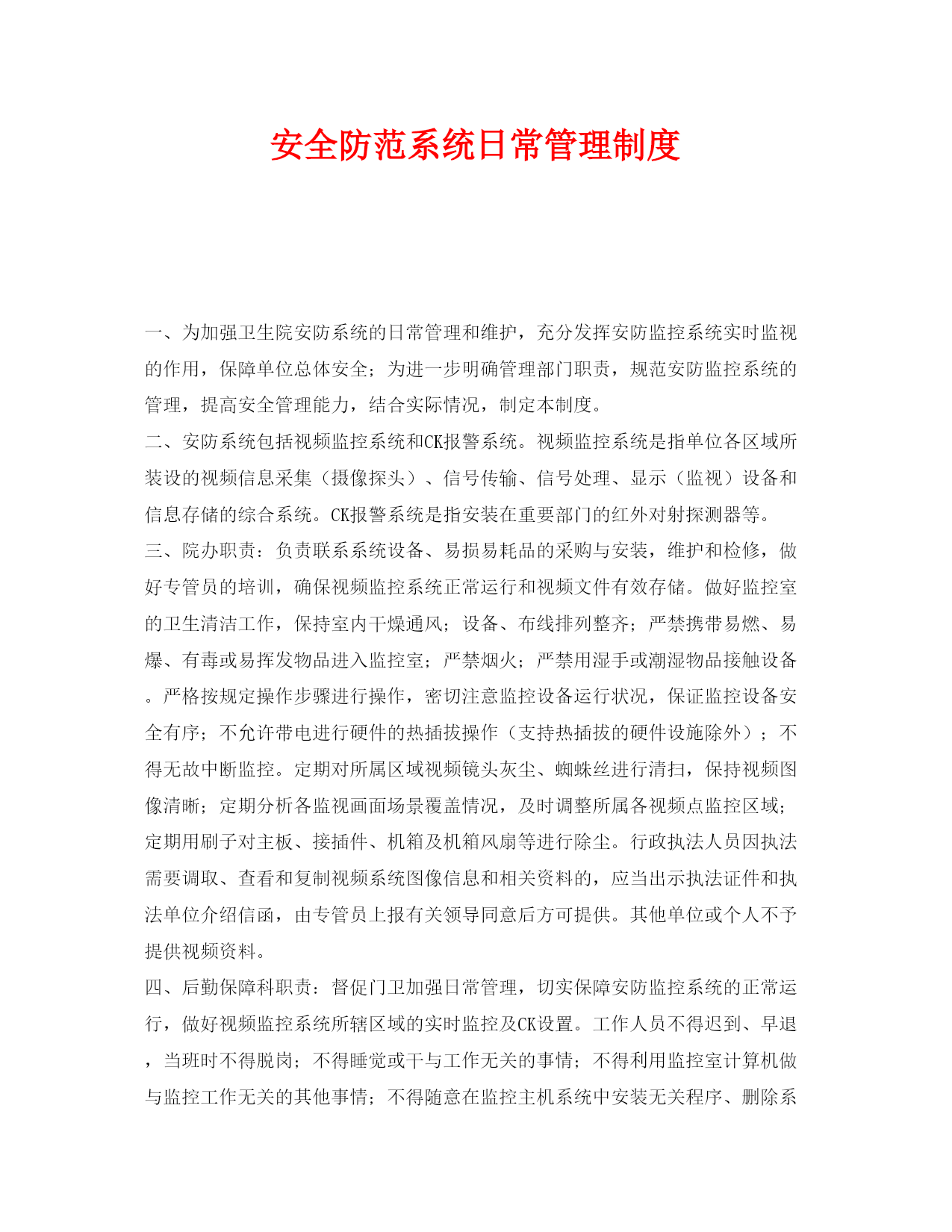 安全防范系统日常管理制度

一、为加强卫生院安防系统的日常管理和维护，充分发挥安防监控系统实时监视的作用，保障单位总体安全；为进一步明确管理部门职责，规范安防监控系统的管理，提高安全管理能力，结合实际情况，制定本制度。

二、安防系统包括视频监控系统和CK报警系统。视频监控系统是指单位各区域所装设的视频信息采集（摄像探头）、信号传输、信号处理、显示（监视）设备和信息存储的综合系统。CK报警系统是指安装在重要部门的红外对射探测器等。

三、院办职责：负责联系系统设备、易损易耗品的采购与安装，维护和检修，做好专管员的培训，确保视频监控系统正常运行和视频文件有效存储。做好监控室的卫生清洁工作，保持室内干燥通风；设备、布线排列整齐；严禁携带易燃、易爆、有毒或易挥发物品进入监控室；严禁烟火；严禁用湿手或潮湿物品接触设备。严格按规定操作步骤进行操作，密切注意监控设备运行状况，保证监控设备安全有序；不允许带电进行硬件的热插拔操作（支持热插拔的硬件设施除外）；不得无故中断监控。定期对所属区域视频镜头灰尘、蜘蛛丝进行清扫，保持视频图像清晰；定期分析各监视画面场景覆盖情况，及时调整所属各视频点监控区域；定期用刷子对主板、接插件、机箱及机箱风扇等进行除尘。行政执法人员因执法需要调取、查看和复制视频系统图像信息和相关资料的，应当出示执法证件和执法单位介绍信函，由专管员上报有关领导同意后方可提供。其他单位或个人不予提供视频资料。

四、后勤保障科职责：督促门卫加强日常管理，切实保障安防监控系统的正常运行，做好视频监控系统所辖区域的实时监控及CK设置。工作人员不得迟到、早退，当班时不得脱岗；不得睡觉或干与工作无关的事情；不得利用监控室计算机做与监控工作无关的其他事情；不得随意在监控主机系统中安装无关程序、删除系